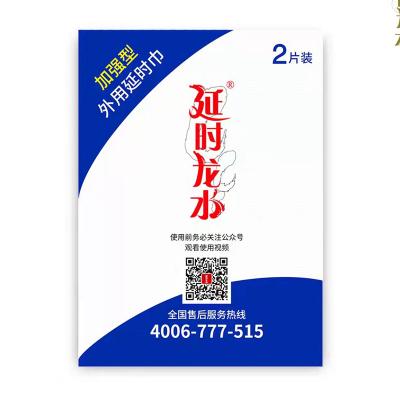 加强型
外用延时巾

2片装

延时龙水®

使用前务必关注公众号
观看使用视频

全国售后服务热线
4006-777-515